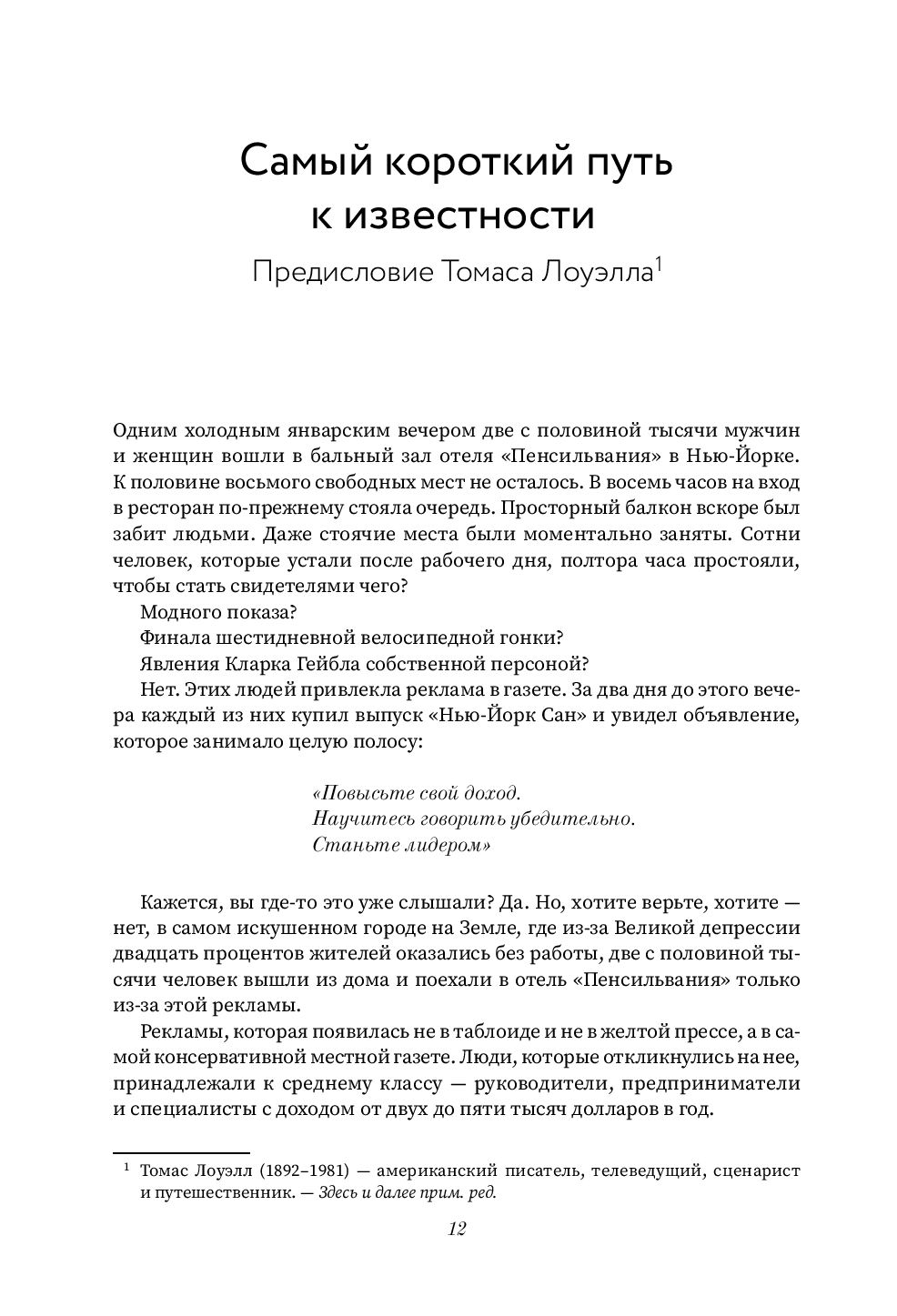 Самый короткий путь к известности

Предисловие Томаса Лоуэлла$^1$

Одним холодным январским вечером две с половиной тысячи мужчин и женщин вошли в бальный зал отеля «Пенсильвания» в Нью-Йорке. К половине восьмого свободных мест не осталось. В восемь часов на вход в ресторан по-прежнему стояла очередь. Просторный балкон вскоре был забит людьми. Даже стоячие места были моментально заняты. Сотни человек, которые устали после рабочего дня, полтора часа простояли, чтобы стать свидетелями чего?

Модного показа?

Финала шестидневной велосипедной гонки?

Явления Кларка Гейбла собственной персоной?

Нет. Этих людей привлекла реклама в газете. За два дня до этого вечера каждый из них купил выпуск «Нью-Йорк Сан» и увидел объявление, которое занимало целую полосу:

«Повысьте свой доход.
Научитесь говорить убедительно.
Станьте лидером»

Кажется, вы где-то это уже слышали? Да. Но, хотите верьте, хотите — нет, в самом искушенном городе на Земле, где из-за Великой депрессии двадцать процентов жителей оказались без работы, две с половиной тысячи человек вышли из дома и поехали в отель «Пенсильвания» только из-за этой рекламы.

Рекламы, которая появилась не в таблоиде и не в желтой прессе, а в самой консервативной местной газете. Люди, которые откликнулись на нее, принадлежали к среднему классу — руководители, предприниматели и специалисты с доходом от двух до пяти тысяч долларов в год.

$^1$ Томас Лоуэлл (1892–1981) — американский писатель, телеведущий, сценарист и путешественник. — Здесь и далее прим. ред.

12